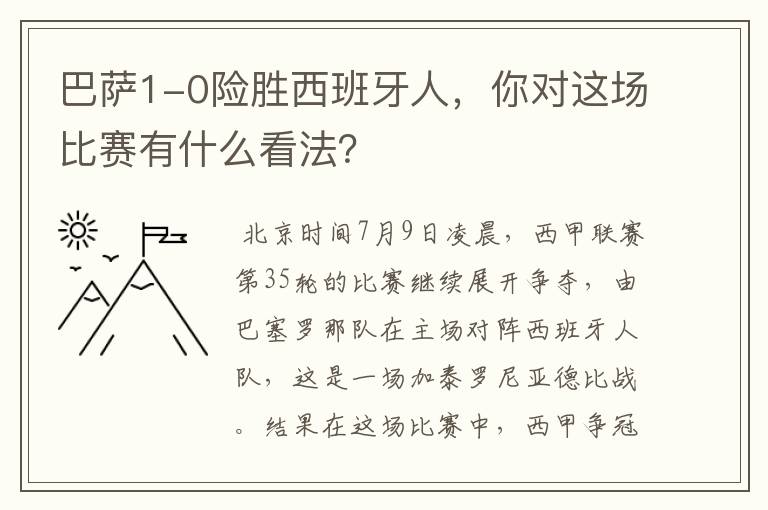 巴萨1-0险胜西班牙人，你对这场比赛有什么看法？

北京时间7月9日凌晨，西甲联赛第35轮的比赛继续展开争夺，由巴塞罗那队在主场对阵西班牙人队，这是一场加泰罗尼亚德比战。结果在这场比赛中，西甲争冠